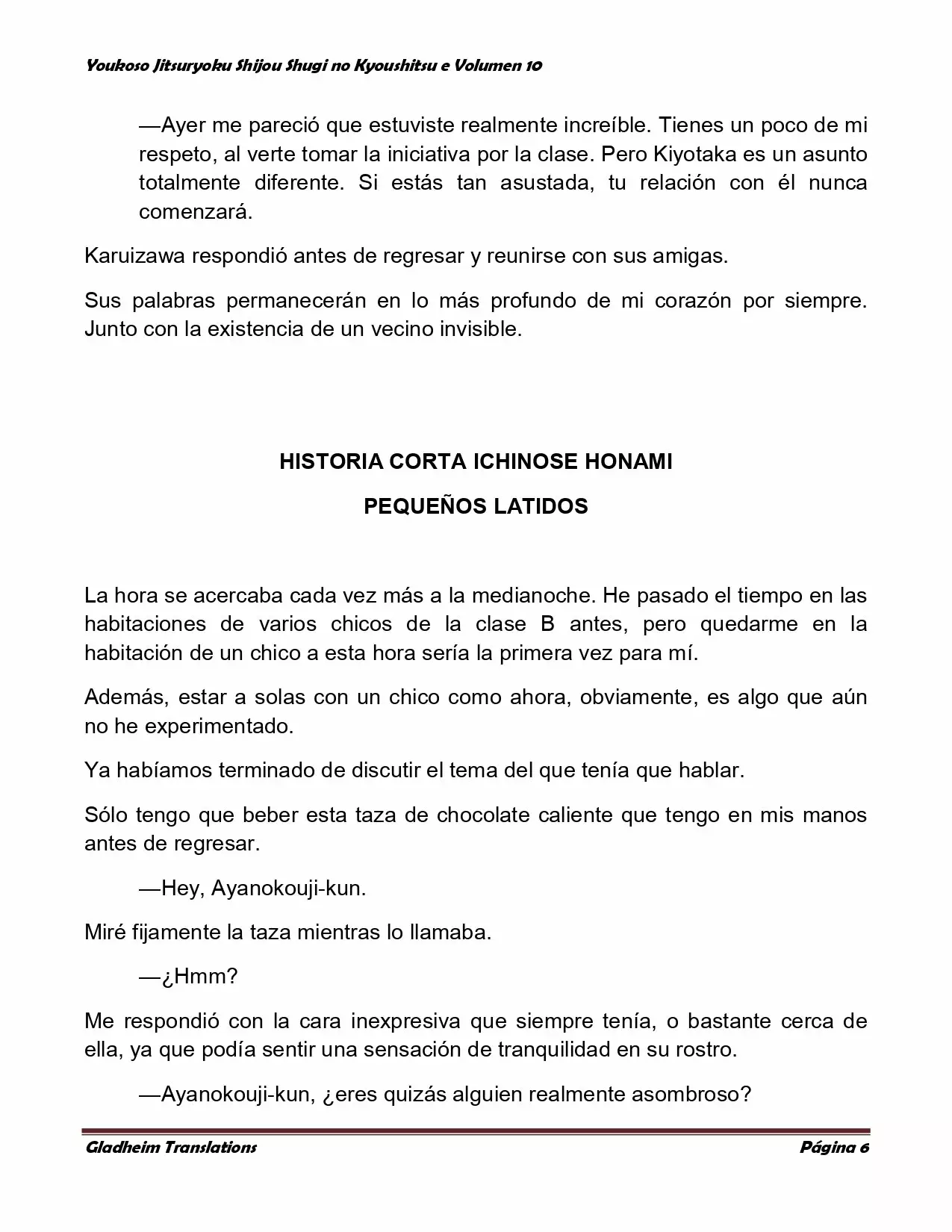 Youkoso Jitsuryoku Shijou Shugi no Kyoushitsu e Volumen 10

—Ayer me pareció que estuviste realmente increíble. Tienes un poco de mi respeto, al verte tomar la iniciativa por la clase. Pero Kiyotaka es un asunto totalmente diferente. Si estás tan asustada, tu relación con él nunca comenzará.

Karuizawa respondió antes de regresar y reunirse con sus amigas.

Sus palabras permanecerán en lo más profundo de mi corazón por siempre. Junto con la existencia de un vecino invisible.

HISTORIA CORTA ICHINOSE HONAMI

PEQUEÑOS LATIDOS

La hora se acercaba cada vez más a la medianoche. He pasado el tiempo en las habitaciones de varios chicos de la clase B antes, pero quedarme en la habitación de un chico a esta hora sería la primera vez para mí.

Además, estar a solas con un chico como ahora, obviamente, es algo que aún no he experimentado.

Ya habíamos terminado de discutir el tema del que tenía que hablar.

Sólo tengo que beber esta taza de chocolate caliente que tengo en mis manos antes de regresar.

—Hey, Ayanokouji-kun.

Miré fijamente la taza mientras lo llamaba.

—¿Hmm?

Me respondió con la cara inexpresiva que siempre tenía, o bastante cerca de ella, ya que podía sentir una sensación de tranquilidad en su rostro.

—Ayanokouji-kun, ¿eres quizás alguien realmente asombroso?

Gladheim Translations

Página 6